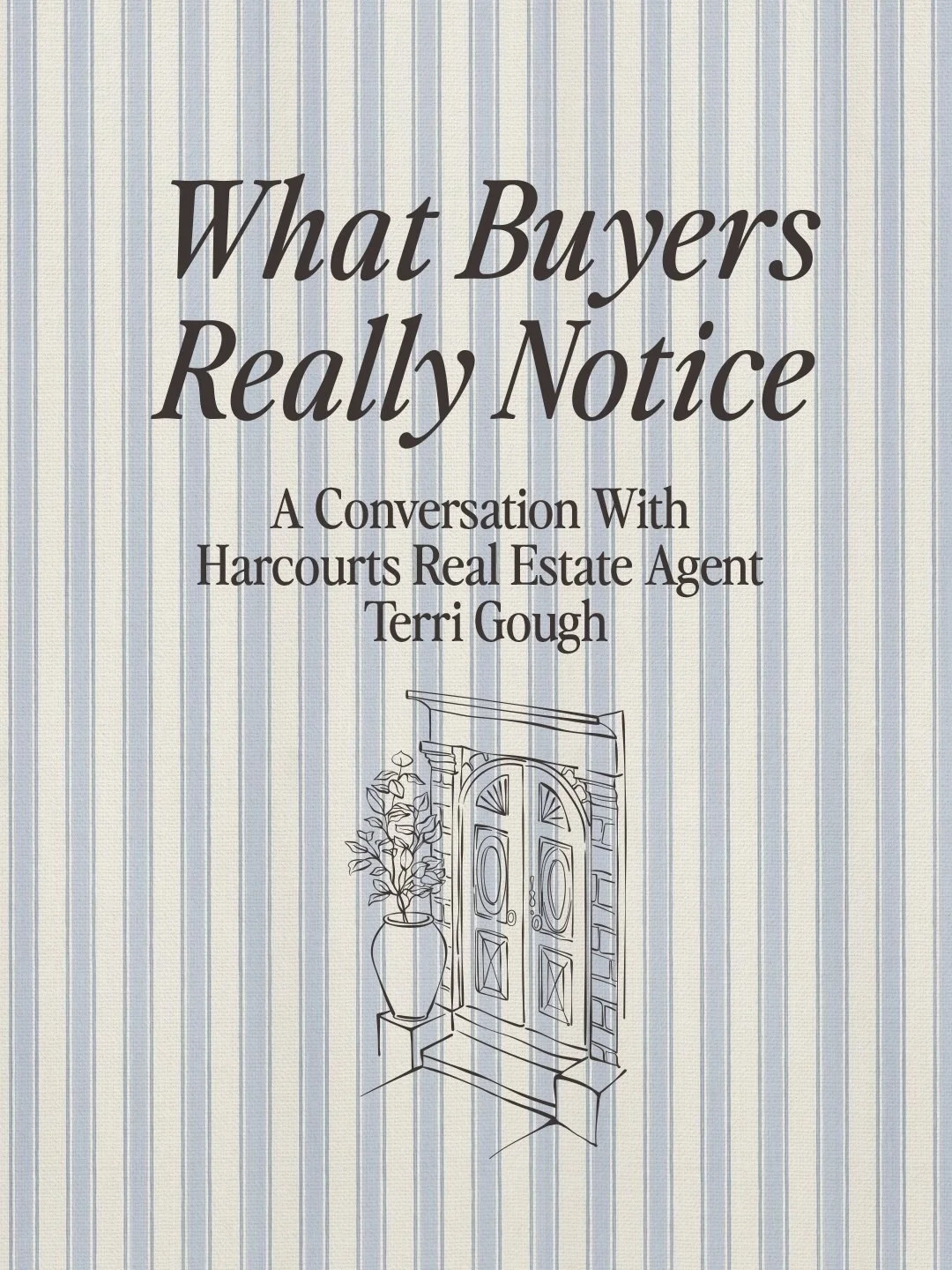 What Buyers Really Notice

A Conversation With Harcourts Real Estate Agent Terri Gough